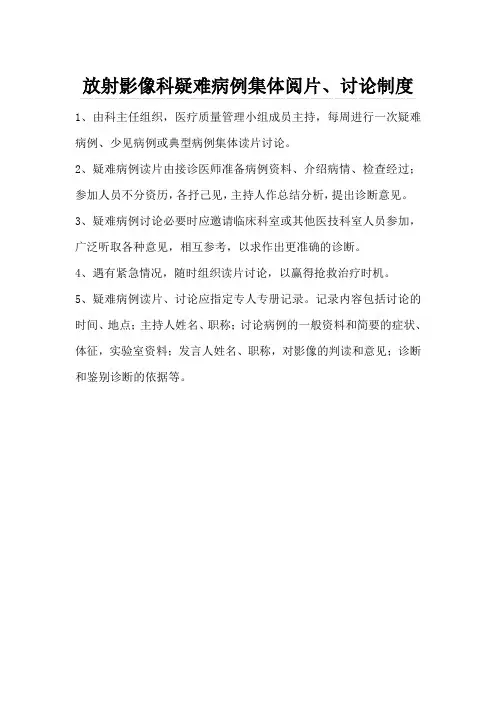 放射影像科疑难病例集体阅片、讨论制度

1、由科主任组织，医疗质量管理小组成员主持，每周进行一次疑难病例、少见病例或典型病例集体读片讨论。

2、疑难病例读片由接诊医师准备病例资料、介绍病情、检查经过；参加人员不分资历，各抒己见，主持人作总结分析，提出诊断意见。

3、疑难病例讨论必要时应邀请临床科室或其他医技科室人员参加，广泛听取各种意见，相互参考，以求作出更准确的诊断。

4、遇有紧急情况，随时组织读片讨论，以赢得抢救治疗时机。

5、疑难病例读片、讨论应指定专人专册记录。记录内容包括讨论的时间、地点；主持人姓名、职称；讨论病例的一般资料和简要的症状、体征，实验室资料；发言人姓名、职称，对影像的判读和意见；诊断和鉴别诊断的依据等。